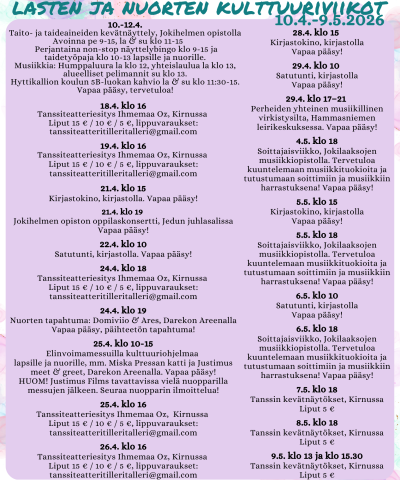 LASTEN JA NUORTEN KULTTUURIVIIKOT
10.4.-9.5.2026

10.-12.4.
Taito- ja taideaineiden kevätnäyttely, Jokihelmen opistolla
Avoinna pe 9-15, la & su klo 11-15
Perjantaina non-stop näyttelybingo klo 9-15 ja taidetyöpaja klo 10-13 lapsille ja nuorille.
Musiikkia: Humppaluura la klo 12, yhteislaulua la klo 13, alueelliset pelimannit su klo 13.
Hyttikallion koulun 5B-luokan kahvio la & su klo 11:30-15.
Vapaa pääsy, tervetuloa!

18.4. klo 16
Tanssiteatteriesitys Ihmemaa Oz, Kirnussa
Liput 15 € / 10 € / 5 €, lippuvaraukset:
tanssiteatteritilleritalleri@gmail.com

19.4. klo 16
Tanssiteatteriesitys Ihmemaa Oz, Kirnussa
Liput 15 € / 10 € / 5 €, lippuvaraukset:
tanssiteatteritilleritalleri@gmail.com

21.4. klo 15
Kirjastokino, kirjastolla. Vapaa pääsy!

21.4. klo 19
Jokihelmen opiston oppilaskonsertti, Jedun juhlasalissa
Vapaa pääsy!

22.4. klo 10
Satutunti, kirjastolla. Vapaa pääsy!

24.4. klo 18
Tanssiteatteriesitys Ihmemaa Oz, Kirnussa
Liput 15 € / 10 € / 5 €, lippuvaraukset:
tanssiteatteritilleritalleri@gmail.com

24.4. klo 19
Nuorten tapahtuma: Domiviio & Ares, Darekon Areenalla
Vapaa pääsy, päihteetön tapahtuma!

25.4. klo 10-15
Elinvoimamessuilla kulttuuriohjelmaa lapsille ja nuorille, mm. Miska Pressan katti ja Justimus meet & greet, Darekon Areenalla. Vapaa pääsy!
HUOM! Justimus Films tavattavissa vielä nuopparilla messujen jälkeen. Seuraa nuopparin ilmoittelua!

25.4. klo 16
Tanssiteatteriesitys Ihmemaa Oz, Kirnussa
Liput 15 € / 10 € / 5 €, lippuvaraukset:
tanssiteatteritilleritalleri@gmail.com

26.4. klo 16
Tanssiteatteriesitys Ihmemaa Oz, Kirnussa
Liput 15 € / 10 € / 5 €, lippuvaraukset:
tanssiteatteritilleritalleri@gmail.com

28.4. klo 15
Kirjastokino, kirjastolla
Vapaa pääsy!

29.4. klo 10
Satutunti, kirjastolla
Vapaa pääsy!

29.4. klo 17–21
Perheiden yhteinen musiikillinen virkistysilta, Hammasniemen leirikeskuksessa. Vapaa pääsy!

4.5. klo 18
Soittajaisviikko, Jokilaaksojen musiikkiopistolla. Tervetuloa kuuntelemaan musiikkituokioita ja tutustumaan soittimiin ja musiikkiin harrastuksena! Vapaa pääsy!

5.5. klo 15
Kirjastokino, kirjastolla
Vapaa pääsy!

5.5. klo 18
Soittajaisviikko, Jokilaaksojen musiikkiopistolla. Tervetuloa kuuntelemaan musiikkituokioita ja tutustumaan soittimiin ja musiikkiin harrastuksena! Vapaa pääsy!

6.5. klo 10
Satutunti, kirjastolla
Vapaa pääsy!

6.5. klo 18
Soittajaisviikko, Jokilaaksojen musiikkiopistolla. Tervetuloa kuuntelemaan musiikkituokioita ja tutustumaan soittimiin ja musiikkiin harrastuksena! Vapaa pääsy!

7.5. klo 18
Tanssin kevätnäytökset, Kirnussa
Liput 5 €

8.5. klo 18
Tanssin kevätnäytökset, Kirnussa
Liput 5 €

9.5. klo 13 ja klo 15.30
Tanssin kevätnäytökset, Kirnussa
Liput 5 €